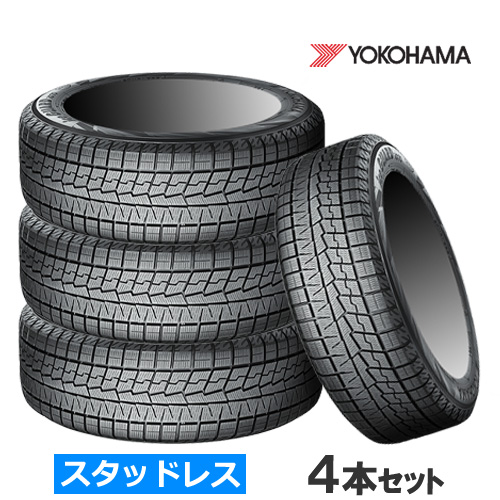 YOKOHAMA

スタッドレス

4本セット